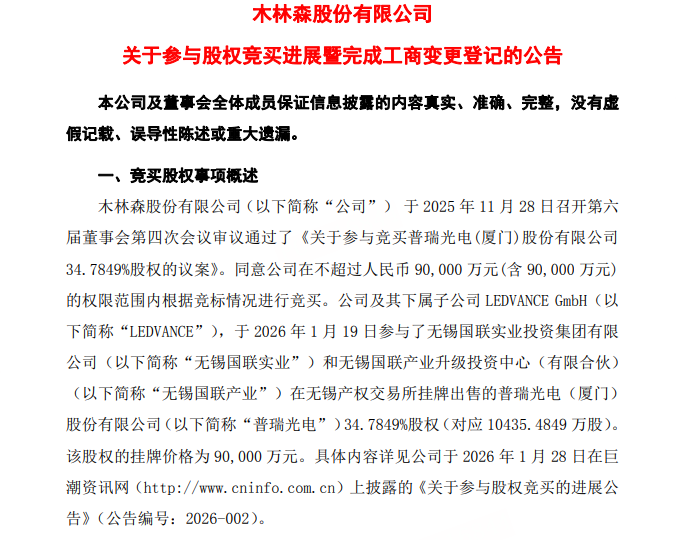 木林森股份有限公司

关于参与股权竞买进展暨完成工商变更登记的公告

本公司及董事会全体成员保证信息披露的内容真实、准确、完整，没有虚假记载、误导性陈述或重大遗漏。

一、竞买股权事项概述

木林森股份有限公司（以下简称“公司”） 于 2025 年 11 月 28 日召开第六届董事会第四次会议审议通过了《关于参与竞买普瑞光电(厦门)股份有限公司 34.7849%股权的议案》。同意公司在不超过人民币 90,000 万元(含 90,000 万元)的权限范围内根据竞标情况进行竞买。公司及其下属子公司 LEDVANCE GmbH（以下简称“LEDVANCE”），于 2026 年 1 月 19 日参与了无锡国联实业投资集团有限公司（以下简称“无锡国联实业”）和无锡国联产业升级投资中心（有限合伙）（以下简称“无锡国联产业”）在无锡产权交易所挂牌出售的普瑞光电（厦门）股份有限公司（以下简称“普瑞光电”）34.7849%股权（对应 10435.4849 万股）。该股权的挂牌价格为 90,000 万元。具体内容详见公司于 2026 年 1 月 28 日在巨潮资讯网（http://www.cninfo.com.cn）上披露的《关于参与股权竞买的进展公告》（公告编号：2026-002）。